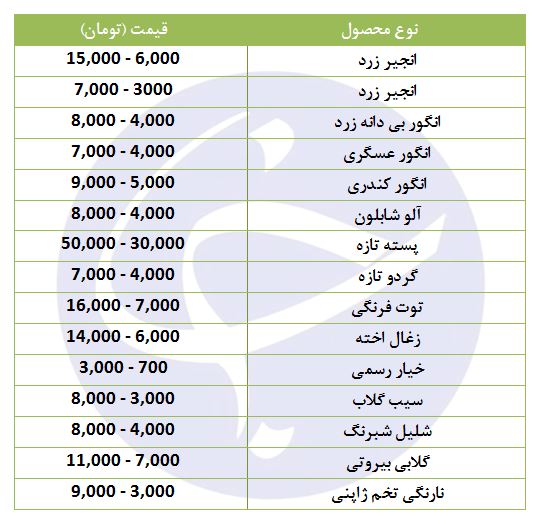 | نوع محصول | قیمت (تومان) |
|---|---|
| انجیر زرد | 15,000 - 6,000 |
| انجیر زرد | 7,000 - 3000 |
| انگور بی دانه زرد | 8,000 - 4,000 |
| انگور عسگری | 7,000 - 4,000 |
| انگور کندری | 9,000 - 5,000 |
| آلو شابلون | 8,000 - 4,000 |
| پسته تازه | 50,000 - 30,000 |
| گردو تازه | 7,000 - 4,000 |
| توت فرنگی | 16,000 - 7,000 |
| زغال اخته | 14,000 - 6,000 |
| خیار رسمی | 3,000 - 700 |
| سیب گلاب | 8,000 - 3,000 |
| شلیل شبرنگ | 8,000 - 4,000 |
| گلابی بیروتی | 11,000 - 7,000 |
| نارنگی تخم ژاپنی | 9,000 - 3,000 |